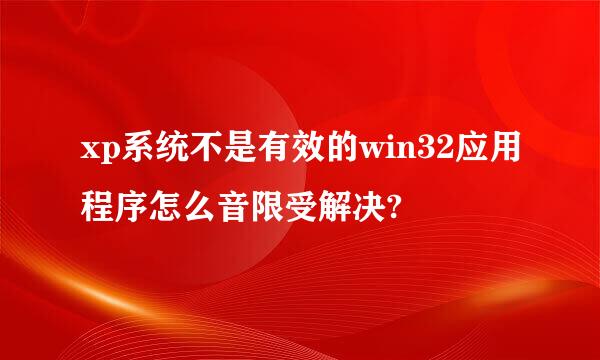 xp系统不是有效的win32应用程序怎么音限受解决?